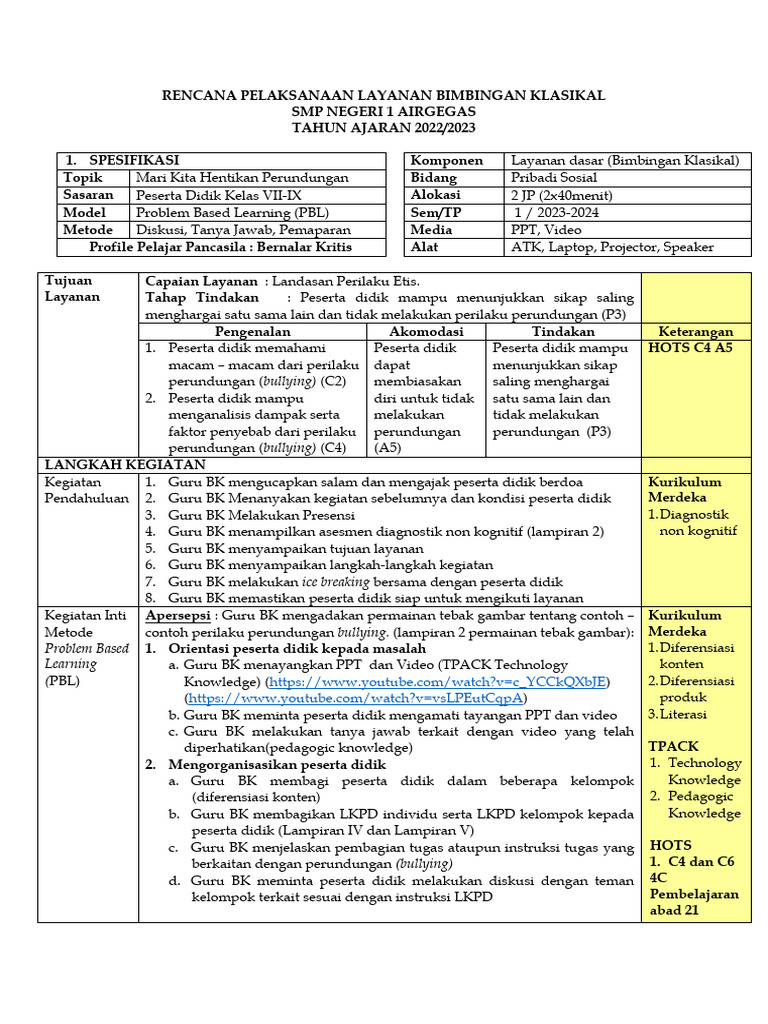 RENCANA PELAKSANAAN LAYANAN BIMBINGAN KLASIKAL
SMP NEGERI 1 AIRGEGAS
TAHUN AJARAN 2022/2023

| 1. SPESIFIKASI | |
|---|---|
| Topik | Mari Kita Hentikan Perundungan |
| Sasaran | Peserta Didik Kelas VII-IX |
| Model | Problem Based Learning (PBL) |
| Metode | Diskusi, Tanya Jawab, Pemaparan |
| Profile Pelajar Pancasila : Bernalar Kritis | |

| Komponen | Layanan dasar (Bimbingan Klasikal) |
|---|---|
| Bidang | Pribadi Sosial |
| Alokasi | 2 JP (2x40menit) |
| Sem/TP | 1 / 2023-2024 |
| Media | PPT, Video |
| Alat | ATK, Laptop, Projector, Speaker |

| Tujuan Layanan | Capaian Layanan : Landasan Perilaku Etis. Tahap Tindakan : Peserta didik mampu menunjukkan sikap saling menghargai satu sama lain dan tidak melakukan perilaku perundungan (P3) | | | |
|---|---|---|---|---|
| | Pengenalan | Akomodasi | Tindakan | Keterangan |
| | 1. Peserta didik memahami macam – macam dari perilaku perundungan (bullying) (C2) 2. Peserta didik mampu menganalisis dampak serta faktor penyebab dari perilaku perundungan (bullying) (C4) | Peserta didik dapat membiasakan diri untuk tidak melakukan perundungan (A5) | Peserta didik mampu menunjukkan sikap saling menghargai satu sama lain dan tidak melakukan perundungan (P3) | HOTS C4 A5 |
| LANGKAH KEGIATAN | | | | |
| Kegiatan Pendahuluan | 1. Guru BK mengucapkan salam dan mengajak peserta didik berdoa 2. Guru BK Menanyakan kegiatan sebelumnya dan kondisi peserta didik 3. Guru BK Melakukan Presensi 4. Guru BK menampilkan asesmen diagnostik non kognitif (lampiran 2) 5. Guru BK menyampaikan tujuan layanan 6. Guru BK menyampaikan langkah-langkah kegiatan 7. Guru BK melakukan ice breaking bersama dengan peserta didik 8. Guru BK memastikan peserta didik siap untuk mengikuti layanan | | | Kurikulum Merdeka 1. Diagnostik non kognitif |
| Kegiatan Inti Metode Problem Based Learning (PBL) | Apersepsi : Guru BK mengadakan permainan tebak gambar tentang contoh – contoh perilaku perundungan bullying. (lampiran 2 permainan tebak gambar): 1. Orientasi peserta didik kepada masalah a. Guru BK menayangkan PPT dan Video (TPACK Technology Knowledge) (https://www.youtube.com/watch?v=c_YCCkQXbJE) (https://www.youtube.com/watch?v=vsLPEutCqpA) b. Guru BK meminta peserta didik mengamati tayangan PPT dan video c. Guru BK melakukan tanya jawab terkait dengan video yang telah diperhatikan(pedagogic knowledge) 2. Mengorganisasikan peserta didik a. Guru BK membagi peserta didik dalam beberapa kelompok (diferensiasi konten) b. Guru BK membagikan LKPD individu serta LKPD kelompok kepada peserta didik (Lampiran IV dan Lampiran V) c. Guru BK menjelaskan pembagian tugas ataupun instruksi tugas yang berkaitan dengan perundungan (bullying) d. Guru BK meminta peserta didik melakukan diskusi dengan teman kelompok terkait sesuai dengan instruksi LKPD | | | Kurikulum Merdeka 1. Diferensiasi konten 2. Diferensiasi produk 3. Literasi TPACK 1. Technology Knowledge 2. Pedagogic Knowledge HOTS 1. C4 dan C6 4C Pembelajaran abad 21 |